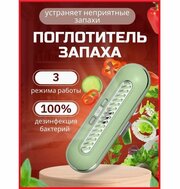 устраняет неприятные запахи

ПОГЛОТИТЕЛЬ ЗАПАХА

3
режима работы

100%
дезинфекция бактерий